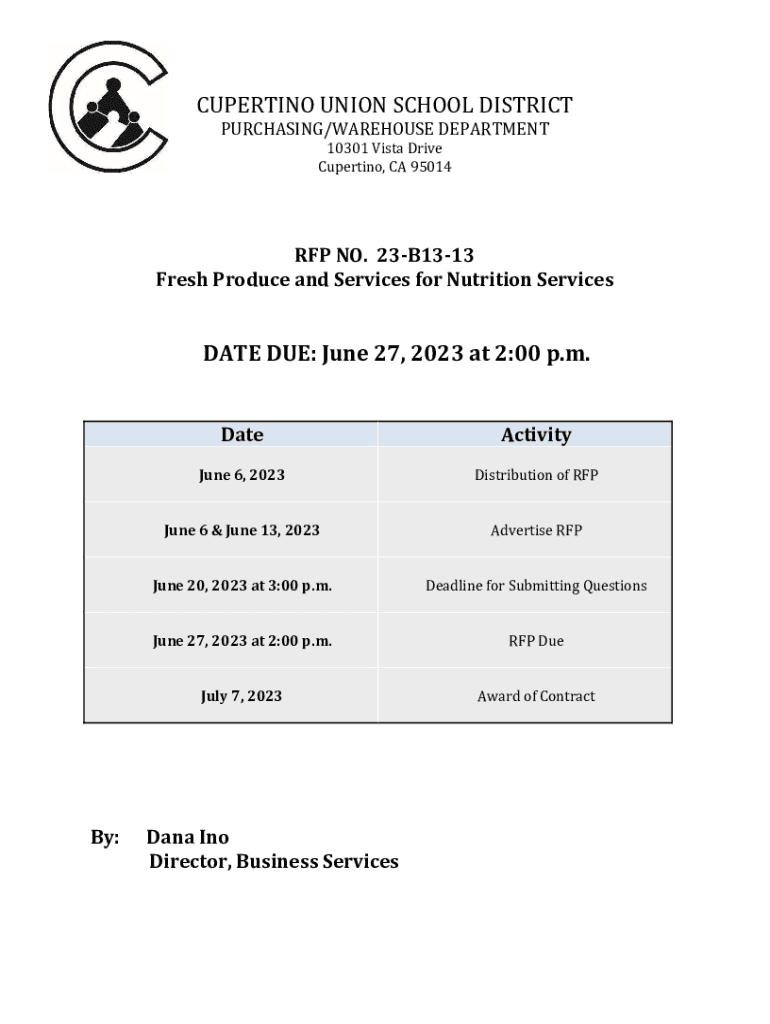 CUPERTINO UNION SCHOOL DISTRICT
PURCHASING/WAREHOUSE DEPARTMENT
10301 Vista Drive
Cupertino, CA 95014

RFP NO. 23-B13-13
Fresh Produce and Services for Nutrition Services

DATE DUE: June 27, 2023 at 2:00 p.m.

| Date | Activity |
|---|---|
| June 6, 2023 | Distribution of RFP |
| June 6 & June 13, 2023 | Advertise RFP |
| June 20, 2023 at 3:00 p.m. | Deadline for Submitting Questions |
| June 27, 2023 at 2:00 p.m. | RFP Due |
| July 7, 2023 | Award of Contract |

By: Dana Ino
Director, Business Services